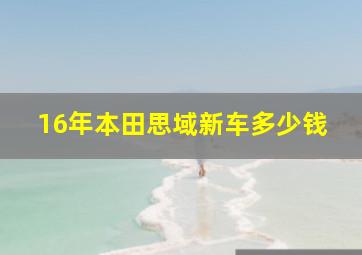 16年本田思域新车多少钱